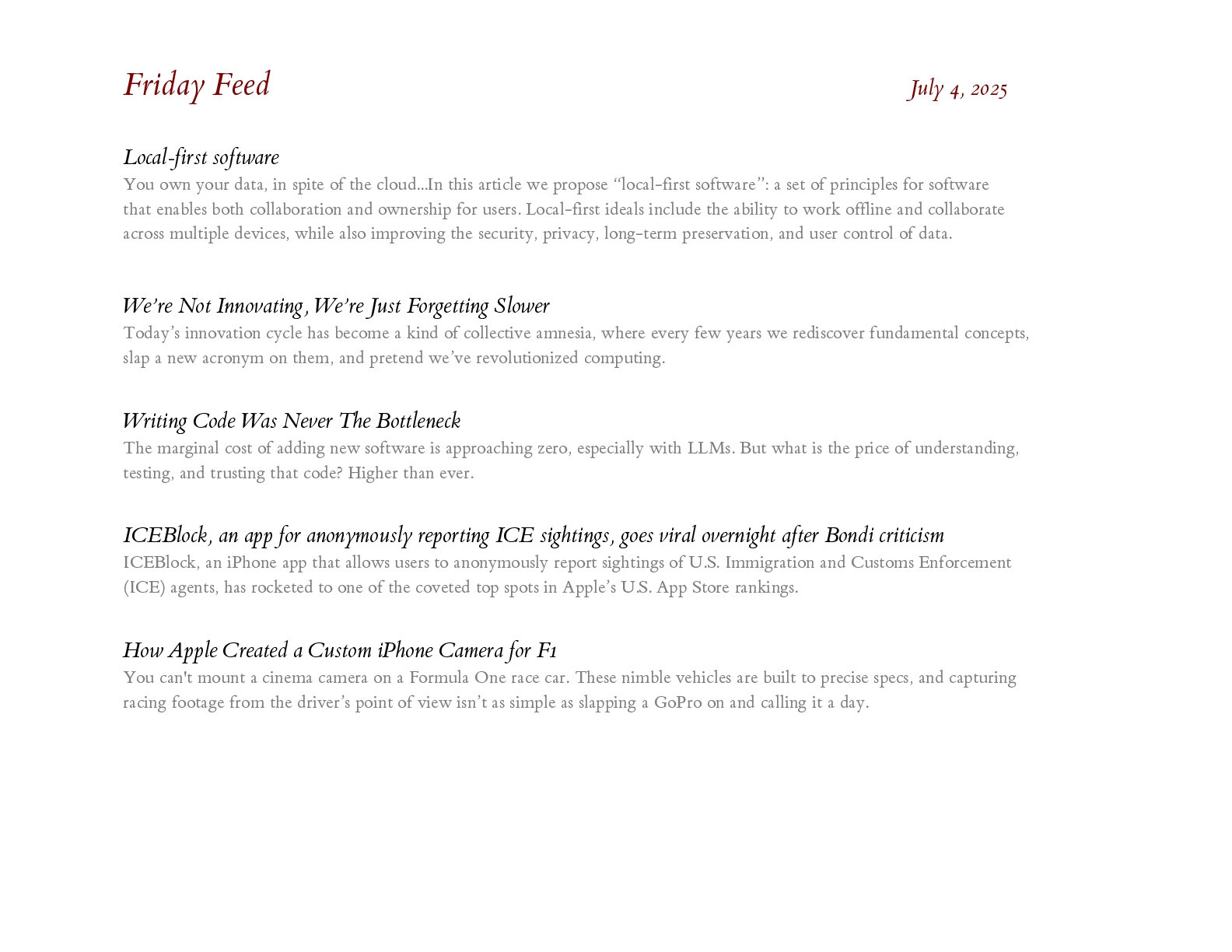 Friday Feed

July 4, 2025

Local-first software

You own your data, in spite of the cloud...In this article we propose “local-first software”: a set of principles for software that enables both collaboration and ownership for users. Local-first ideals include the ability to work offline and collaborate across multiple devices, while also improving the security, privacy, long-term preservation, and user control of data.

We’re Not Innovating, We’re Just Forgetting Slower

Today’s innovation cycle has become a kind of collective amnesia, where every few years we rediscover fundamental concepts, slap a new acronym on them, and pretend we’ve revolutionized computing.

Writing Code Was Never The Bottleneck

The marginal cost of adding new software is approaching zero, especially with LLMs. But what is the price of understanding, testing, and trusting that code? Higher than ever.

ICEBlock, an app for anonymously reporting ICE sightings, goes viral overnight after Bondi criticism

ICEBlock, an iPhone app that allows users to anonymously report sightings of U.S. Immigration and Customs Enforcement (ICE) agents, has rocketed to one of the coveted top spots in Apple’s U.S. App Store rankings.

How Apple Created a Custom iPhone Camera for F1

You can't mount a cinema camera on a Formula One race car. These nimble vehicles are built to precise specs, and capturing racing footage from the driver’s point of view isn’t as simple as slapping a GoPro on and calling it a day.